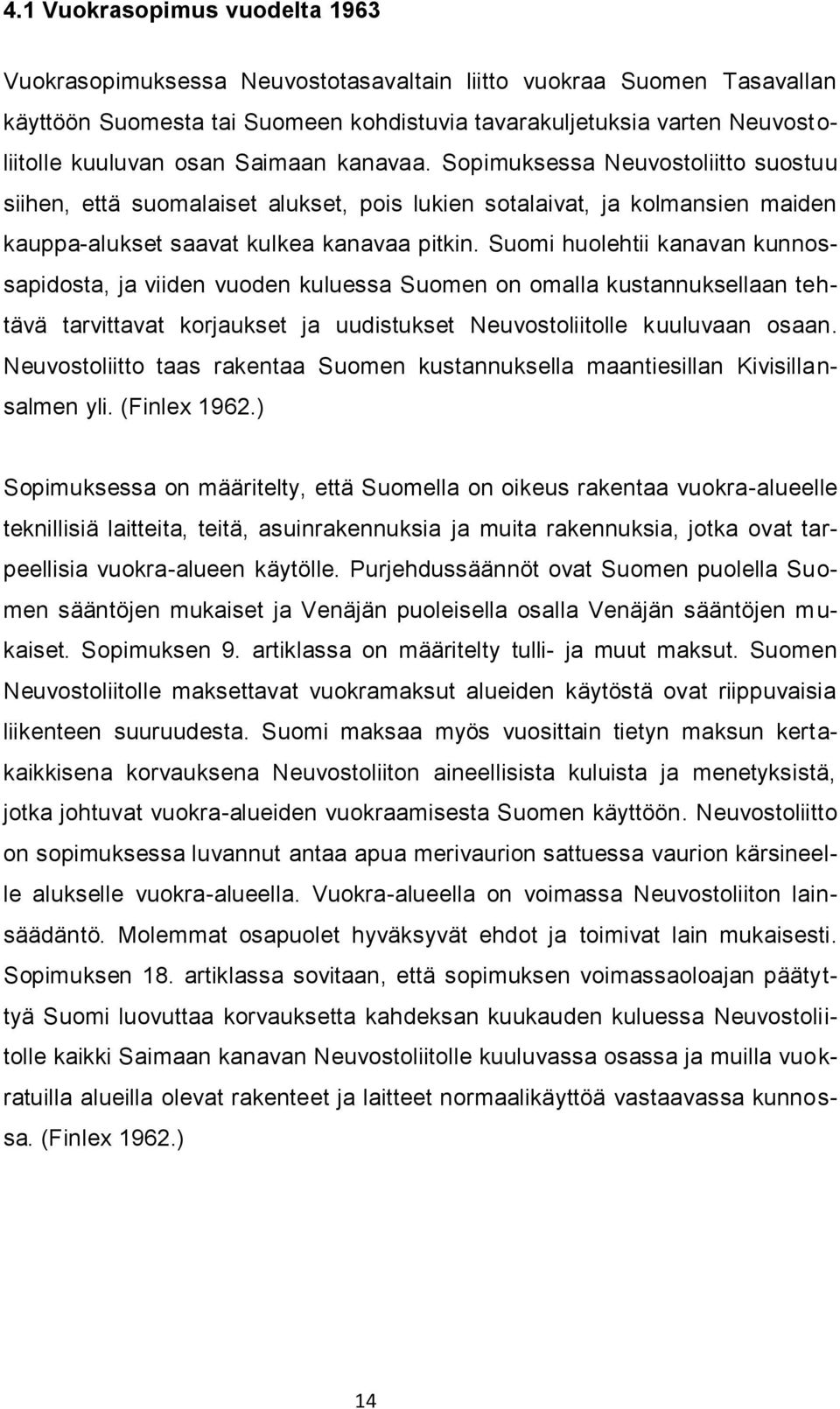 4.1 Vuokrasopimus vuodelta 1963

Vuokrasopimuksessa Neuvostotasavaltain liitto vuokraa Suomen Tasavallan käyttöön Suomesta tai Suomeen kohdistuvia tavarakuljetuksia varten Neuvostoliitolle kuuluvan osan Saimaan kanavaa. Sopimuksessa Neuvostoliitto suostuu siihen, että suomalaiset alukset, pois lukien sotalaivat, ja kolmansien maiden kauppa-alukset saavat kulkea kanavaa pitkin. Suomi huolehtii kanavan kunnossapidosta, ja viiden vuoden kuluessa Suomen on omalla kustannuksellaan tehtävä tarvittavat korjaukset ja uudistukset Neuvostoliitolle kuuluvaan osaan. Neuvostoliitto taas rakentaa Suomen kustannuksella maantiesillan Kivisillansalmen yli. (Finlex 1962.)

Sopimuksessa on määritelty, että Suomella on oikeus rakentaa vuokra-alueelle teknillisiä laitteita, teitä, asuinrakennuksia ja muita rakennuksia, jotka ovat tarpeellisia vuokra-alueen käytölle. Purjehdussäännöt ovat Suomen puolella Suomen sääntöjen mukaiset ja Venäjän puoleisella osalla Venäjän sääntöjen mukaiset. Sopimuksen 9. artiklassa on määritelty tulli- ja muut maksut. Suomen Neuvostoliitolle maksettavat vuokramaksut alueiden käytöstä ovat riippuvaisia liikenteen suuruudesta. Suomi maksaa myös vuosittain tietyn maksun kertakaikkisena korvauksena Neuvostoliiton aineellisista kuluista ja menetyksistä, jotka johtuvat vuokra-alueiden vuokraamisesta Suomen käyttöön. Neuvostoliitto on sopimuksessa luvannut antaa apua merivaurion sattuessa vaurion kärsineelle alukselle vuokra-alueella. Vuokra-alueella on voimassa Neuvostoliiton lainsäädäntö. Molemmat osapuolet hyväksyvät ehdot ja toimivat lain mukaisesti. Sopimuksen 18. artiklassa sovitaan, että sopimuksen voimassaoloajan päätyttyä Suomi luovuttaa korvauksetta kahdeksan kuukauden kuluessa Neuvostoliitolle kaikki Saimaan kanavan Neuvostoliitolle kuuluvassa osassa ja muilla vuokratuilla alueilla olevat rakenteet ja laitteet normaalikäyttöä vastaavassa kunnossa. (Finlex 1962.)

14